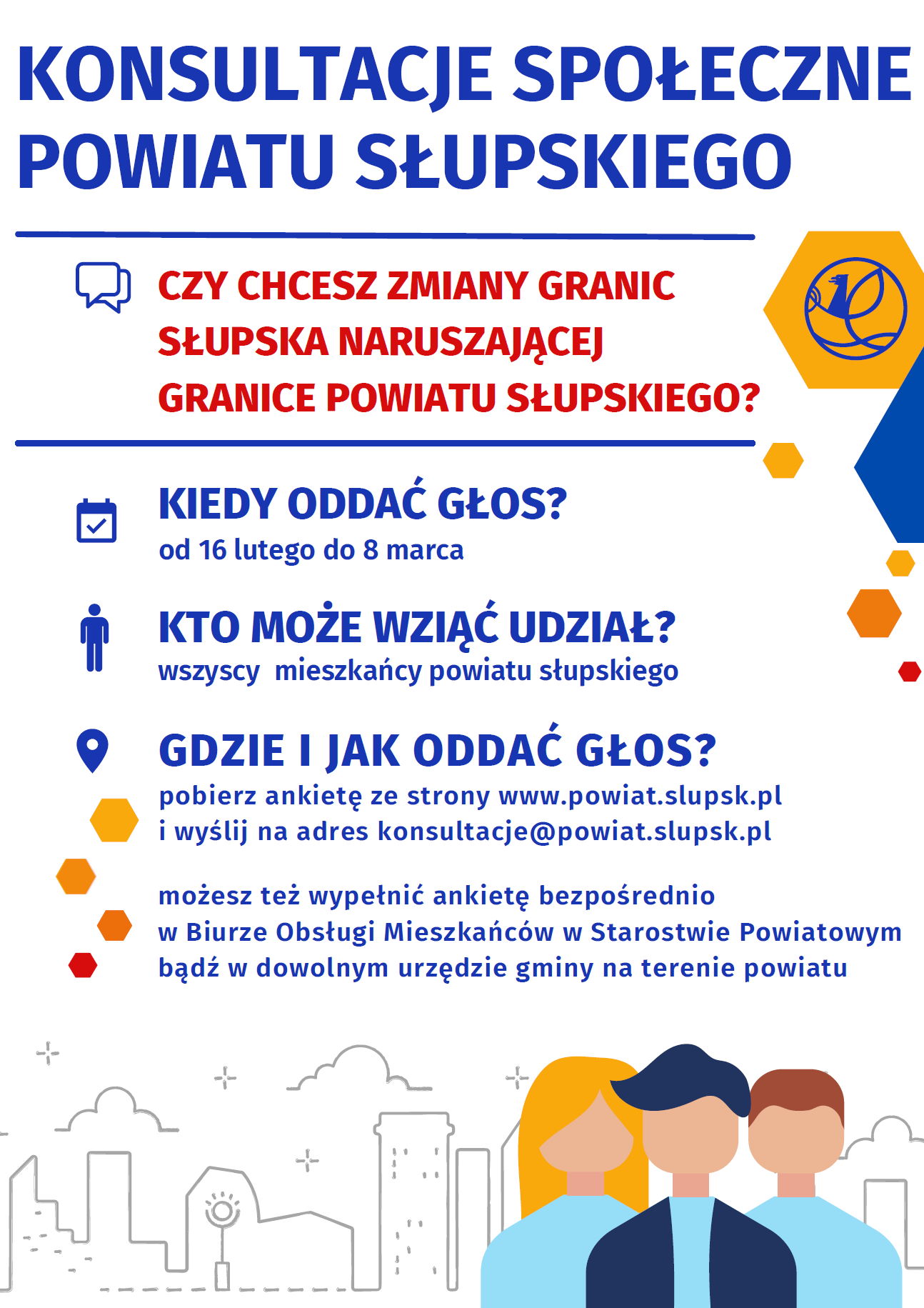 KONSULTACJE SPOŁECZNE POWIATU SŁUPSKIEGO

CZY CHCESZ ZMIANY GRANIC SŁUPSKA NARUSZAJĄCEJ GRANICE POWIATU SŁUPSKIEGO?

KIEDY ODDAĆ GŁOS?
od 16 lutego do 8 marca

KTO MOŻE WZIĄĆ UDZIAŁ?
wszyscy mieszkańcy powiatu słupskiego

GDZIE I JAK ODDAĆ GŁOS?
pobierz ankietę ze strony www.powiat.slupsk.pl i wyślij na adres konsultacje@powiat.slupsk.pl

możesz też wypełnić ankietę bezpośrednio w Biurze Obsługi Mieszkańców w Starostwie Powiatowym bądź w dowolnym urzędzie gminy na terenie powiatu